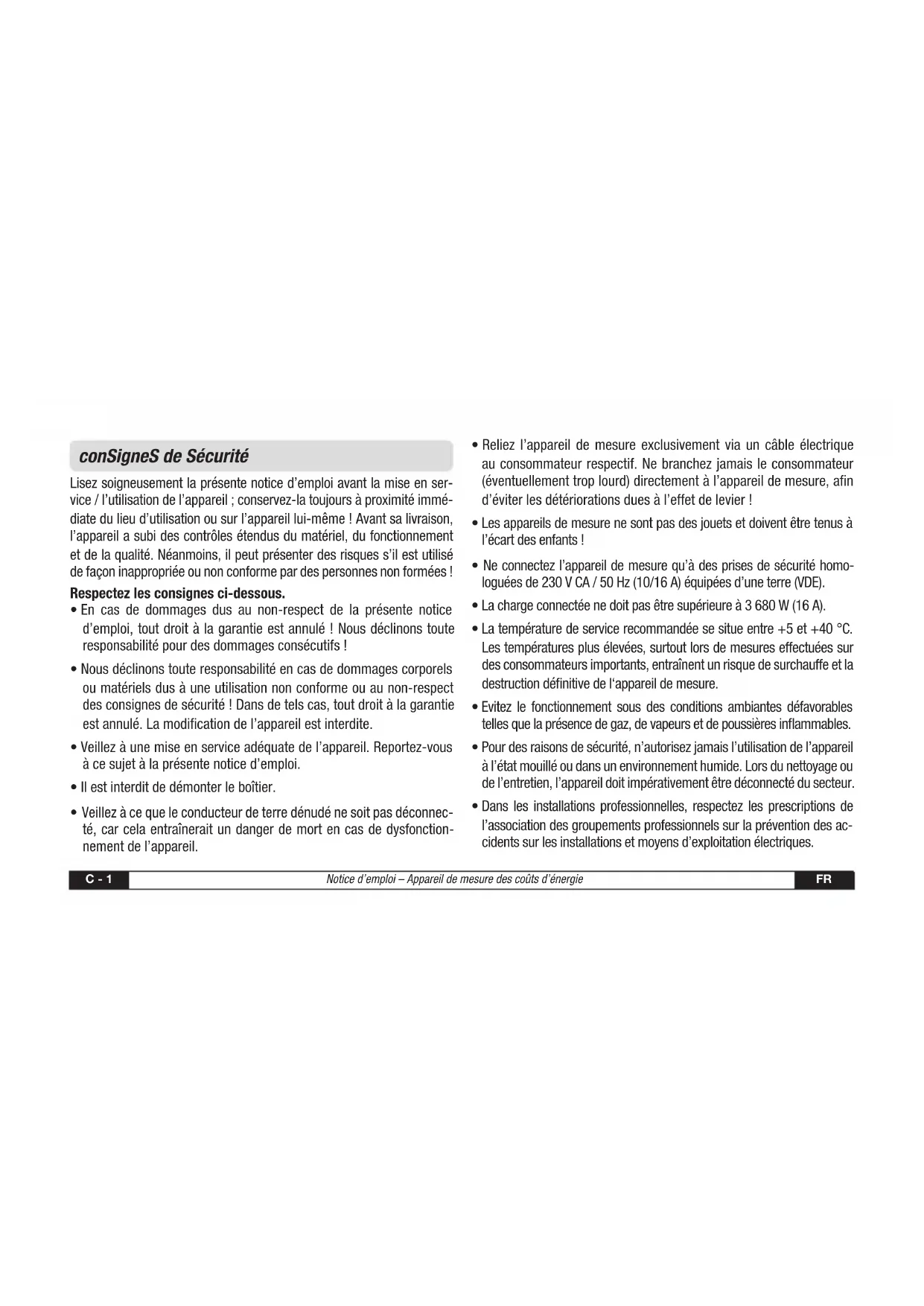 conSigneS de Sécurité

Lisez soigneusement la présente notice d'emploi avant la mise en service / l'utilisation de l'appareil ; conservez-la toujours à proximité immédiate du lieu d'utilisation ou sur l'appareil lui-même ! Avant sa livraison, l'appareil a subi des contrôles étendus du matériel, du fonctionnement et de la qualité. Néanmoins, il peut présenter des risques s'il est utilisé de façon inappropriée ou non conforme par des personnes non formées !

Respectez les consignes ci-dessous.
• En cas de dommages dus au non-respect de la présente notice d'emploi, tout droit à la garantie est annulé ! Nous déclinons toute responsabilité pour des dommages consécutifs !
• Nous déclinons toute responsabilité en cas de dommages corporels ou matériels dus à une utilisation non conforme ou au non-respect des consignes de sécurité ! Dans de tels cas, tout droit à la garantie est annulé. La modification de l'appareil est interdite.
• Veillez à une mise en service adéquate de l'appareil. Reportez-vous à ce sujet à la présente notice d'emploi.
• Il est interdit de démonter le boîtier.
• Veillez à ce que le conducteur de terre dénudé ne soit pas déconnecté, car cela entraînerait un danger de mort en cas de dysfonctionnement de l'appareil.
• Reliez l'appareil de mesure exclusivement via un câble électrique au consommateur respectif. Ne branchez jamais le consommateur (éventuellement trop lourd) directement à l'appareil de mesure, afin d'éviter les détériorations dues à l'effet de levier !
• Les appareils de mesure ne sont pas des jouets et doivent être tenus à l'écart des enfants !
• Ne connectez l'appareil de mesure qu'à des prises de sécurité homologuées de 230 V CA / 50 Hz (10/16 A) équipées d'une terre (VDE).
• La charge connectée ne doit pas être supérieure à 3 680 W (16 A).
• La température de service recommandée se situe entre +5 et +40 °C. Les températures plus élevées, surtout lors de mesures effectuées sur des consommateurs importants, entraînent un risque de surchauffe et la destruction définitive de l'appareil de mesure.
• Evitez le fonctionnement sous des conditions ambiantes défavorables telles que la présence de gaz, de vapeurs et de poussières inflammables.
• Pour des raisons de sécurité, n'autorisez jamais l'utilisation de l'appareil à l'état mouillé ou dans un environnement humide. Lors du nettoyage ou de l'entretien, l'appareil doit impérativement être déconnecté du secteur.
• Dans les installations professionnelles, respectez les prescriptions de l'association des groupements professionnels sur la prévention des accidents sur les installations et moyens d'exploitation électriques.

C - 1 Notice d'emploi – Appareil de mesure des coûts d'énergie FR